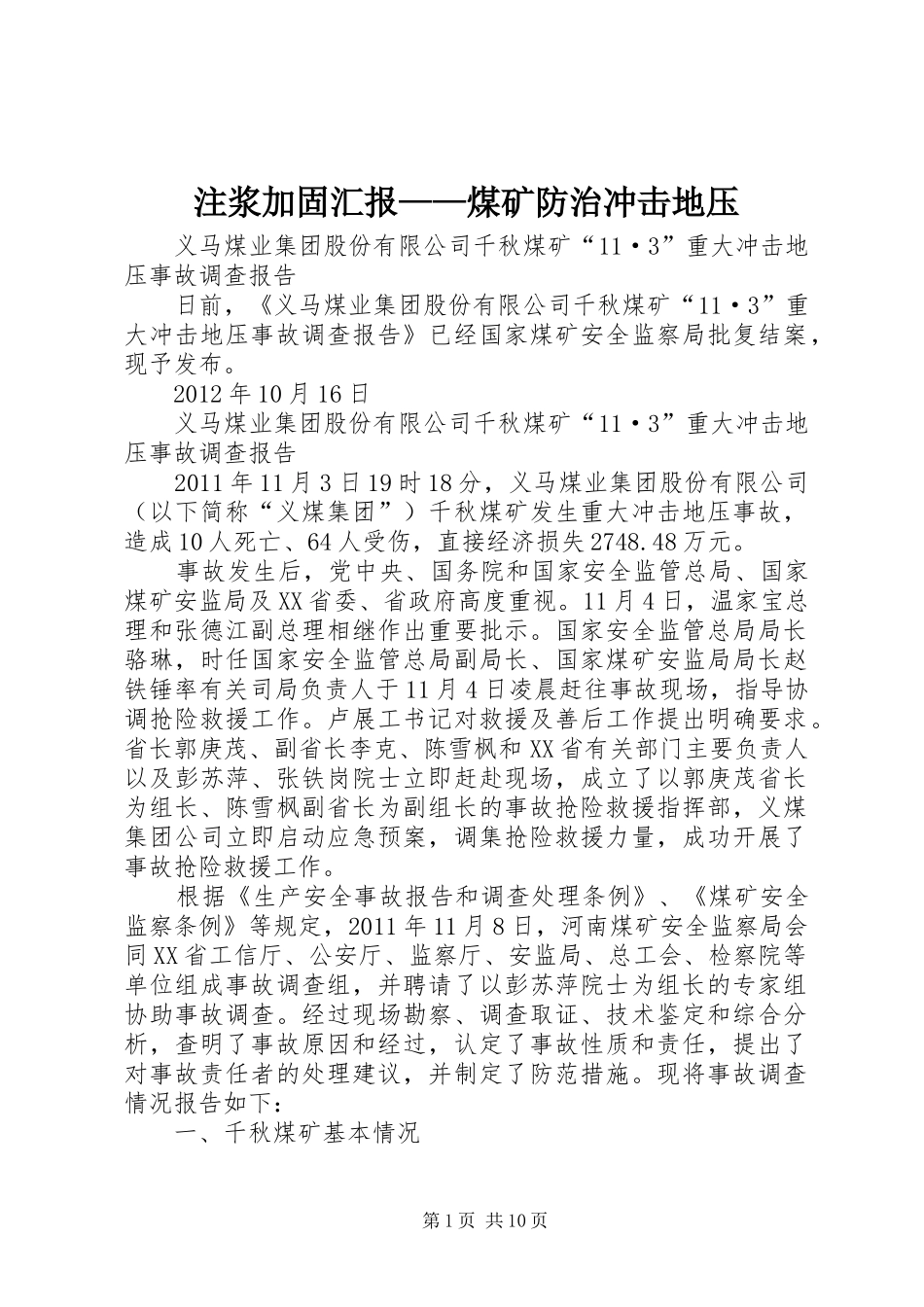 注浆加固汇报——煤矿防治冲击地压

义马煤业集团股份有限公司千秋煤矿“11·3”重大冲击地压事故调查报告

日前，《义马煤业集团股份有限公司千秋煤矿“11·3”重大冲击地压事故调查报告》已经国家煤矿安全监察局批复结案，现予发布。

2012年10月16日

义马煤业集团股份有限公司千秋煤矿“11·3”重大冲击地压事故调查报告

2011年11月3日19时18分，义马煤业集团股份有限公司（以下简称“义煤集团”）千秋煤矿发生重大冲击地压事故，造成10人死亡、64人受伤，直接经济损失2748.48万元。

事故发生后，党中央、国务院和国家安全监管总局、国家煤矿安监局及XX省委、省政府高度重视。11月4日，温家宝总理和张德江副总理相继作出重要批示。国家安全监管总局局长骆琳，时任国家安全监管总局副局长、国家煤矿安监局局长赵铁锤率有关司局负责人于11月4日凌晨赶往事故现场，指导协调抢险救援工作。卢展工书记对救援及善后工作提出明确要求。省长郭庚茂、副省长李克、陈雪枫和XX省有关部门主要负责人以及彭苏萍、张铁岗院士立即赶赴现场，成立了以郭庚茂省长为组长、陈雪枫副省长为副组长的事故抢险救援指挥部，义煤集团公司立即启动应急预案，调集抢险救援力量，成功开展了事故抢险救援工作。

根据《生产安全事故报告和调查处理条例》、《煤矿安全监察条例》等规定，2011年11月8日，河南煤矿安全监察局会同XX省工信厅、公安厅、监察厅、安监局、总工会、检察院等单位组成事故调查组，并聘请了以彭苏萍院士为组长的专家组协助事故调查。经过现场勘察、调查取证、技术鉴定和综合分析，查明了事故原因和经过，认定了事故性质和责任，提出了对事故责任者的处理建议，并制定了防范措施。现将事故调查情况报告如下：

一、千秋煤矿基本情况

第1页 共10页